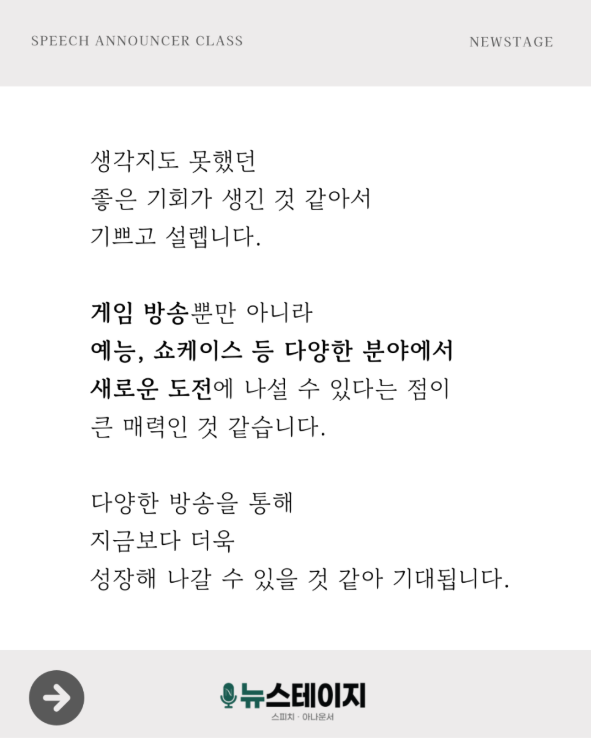 SPEECH ANNOUNCER CLASS

NEWSTAGE

생각지도 못했던 좋은 기회가 생긴 것 같아서 기쁘고 설렙니다.

게임 방송뿐만 아니라 예능, 쇼케이스 등 다양한 분야에서 새로운 도전에 나설 수 있다는 점이 큰 매력인 것 같습니다.

다양한 방송을 통해 지금보다 더욱 성장해 나갈 수 있을 것 같아 기대됩니다.

뉴스테이지
스피치 · 아나운서